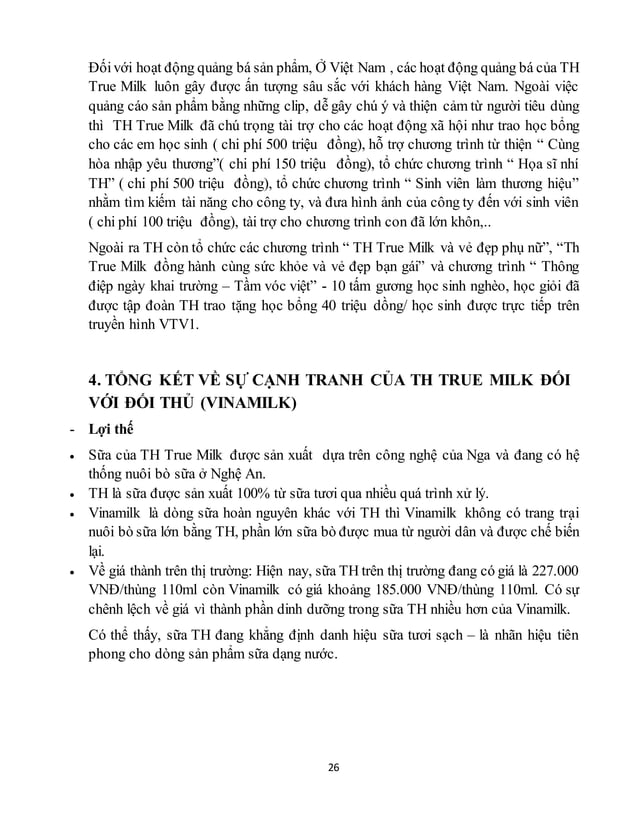 Đối với hoạt động quảng bá sản phẩm, Ở Việt Nam , các hoạt động quảng bá của TH True Milk luôn gây được ấn tượng sâu sắc với khách hàng Việt Nam. Ngoài việc quảng cáo sản phẩm bằng những clip, dễ gây chú ý và thiện cảm từ người tiêu dùng thì TH True Milk đã chú trọng tài trợ cho các hoạt động xã hội như trao học bổng cho các em học sinh ( chi phí 500 triệu đồng), hỗ trợ chương trình từ thiện " Cùng hòa nhập yêu thương"( chi phí 150 triệu đồng), tổ chức chương trình " Họa sĩ nhí TH" ( chi phí 500 triệu đồng), tổ chức chương trình " Sinh viên làm thương hiệu" nhằm tìm kiếm tài năng cho công ty, và đưa hình ảnh của công ty đến với sinh viên ( chi phí 100 triệu đồng), tài trợ cho chương trình con đã lớn khôn,..

Ngoài ra TH còn tổ chức các chương trình " TH True Milk và vẻ đẹp phụ nữ", "Th True Milk đồng hành cùng sức khỏe và vẻ đẹp bạn gái" và chương trình " Thông điệp ngày khai trường – Tầm vóc việt" - 10 tấm gương học sinh nghèo, học giỏi đã được tập đoàn TH trao tặng học bổng 40 triệu đồng/ học sinh được trực tiếp trên truyền hình VTV1.

4. TỔNG KẾT VỀ SỰ CẠNH TRANH CỦA TH TRUE MILK ĐỐI VỚI ĐỐI THỦ (VINAMILK)

- Lợi thế

• Sữa của TH True Milk được sản xuất dựa trên công nghệ của Nga và đang có hệ thống nuôi bò sữa ở Nghệ An.
• TH là sữa được sản xuất 100% từ sữa tươi qua nhiều quá trình xử lý.
• Vinamilk là dòng sữa hoàn nguyên khác với TH thì Vinamilk không có trang trại nuôi bò sữa lớn bằng TH, phần lớn sữa bò được mua từ người dân và được chế biến lại.
• Về giá thành trên thị trường: Hiện nay, sữa TH trên thị trường đang có giá là 227.000 VNĐ/thùng 110ml còn Vinamilk có giá khoảng 185.000 VNĐ/thùng 110ml. Có sự chênh lệch về giá vì thành phần dinh dưỡng trong sữa TH nhiều hơn của Vinamilk.

Có thể thấy, sữa TH đang khẳng định danh hiệu sữa tươi sạch – là nhãn hiệu tiên phong cho dòng sản phẩm sữa dạng nước.

26